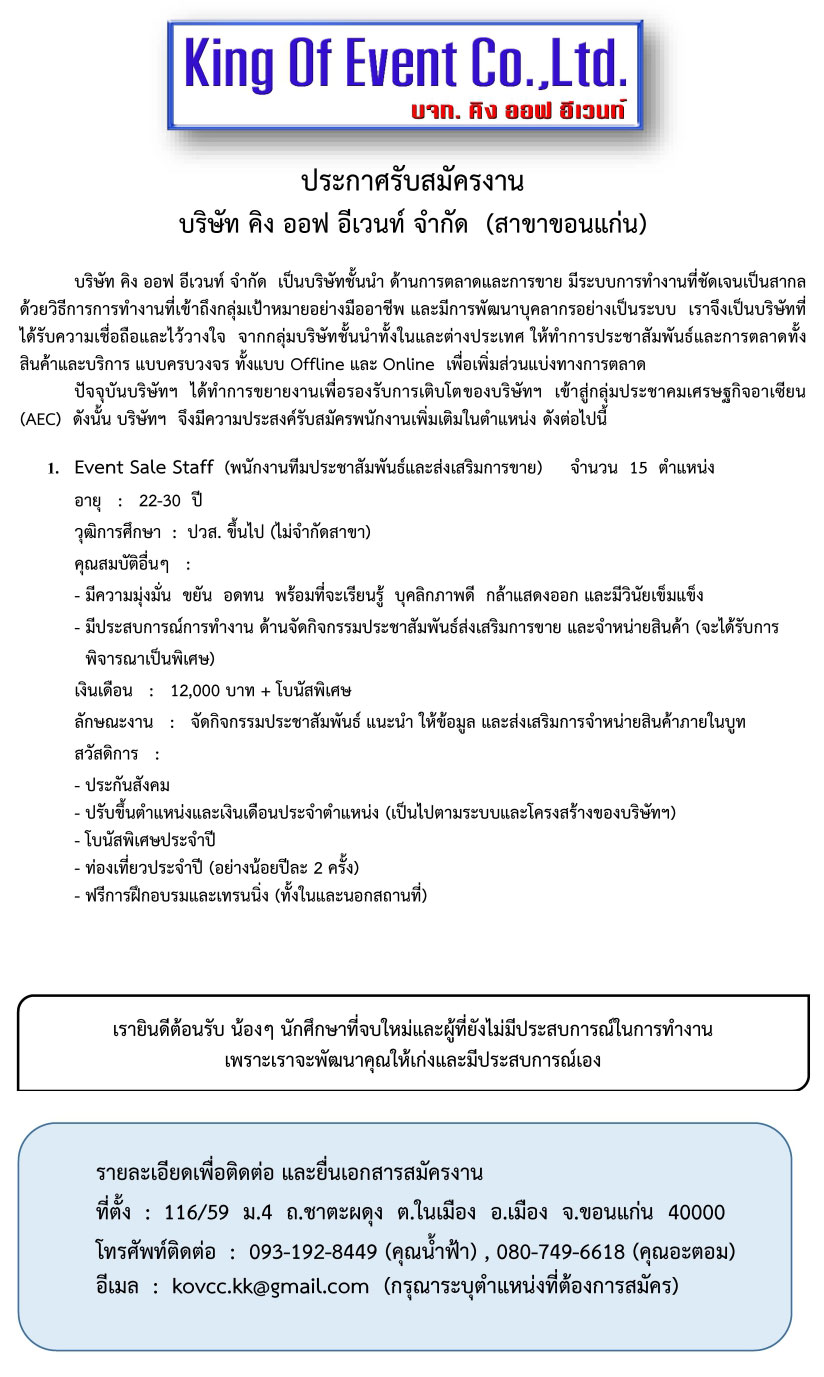 King Of Event Co.,Ltd.
บจก. คิง ออฟ อีเวนท์

ประกาศรับสมัครงาน
บริษัท คิง ออฟ อีเวนท์ จำกัด (สาขาขอนแก่น)

บริษัท คิง ออฟ อีเวนท์ จำกัด เป็นบริษัทชั้นนำ ด้านการตลาดและการขาย มีระบบการทำงานที่ชัดเจนเป็นสากล ด้วยวิธีการการทำงานที่เข้าถึงกลุ่มเป้าหมายอย่างมืออาชีพ และมีการพัฒนาบุคลากรอย่างเป็นระบบ เราจึงเป็นบริษัทที่ได้รับความเชื่อถือและไว้วางใจ จากกลุ่มบริษัทชั้นนำทั้งในและต่างประเทศ ให้ทำการประชาสัมพันธ์และการตลาดทั้งสินค้าและบริการ แบบครบวงจร ทั้งแบบ Offline และ Online เพื่อเพิ่มส่วนแบ่งทางการตลาด

ปัจจุบันบริษัทฯ ได้ทำการขยายงานเพื่อรองรับการเติบโตของบริษัทฯ เข้าสู่กลุ่มประชาคมเศรษฐกิจอาเซียน (AEC) ดังนั้น บริษัทฯ จึงมีความประสงค์รับสมัครพนักงานเพิ่มเติมในตำแหน่ง ดังต่อไปนี้

1. Event Sale Staff (พนักงานทีมประชาสัมพันธ์และส่งเสริมการขาย) จำนวน 15 ตำแหน่ง
อายุ : 22-30 ปี
วุฒิการศึกษา : ปวส. ขึ้นไป (ไม่จำกัดสาขา)
คุณสมบัติอื่นๆ :
- มีความมุ่งมั่น ขยัน อดทน พร้อมที่จะเรียนรู้ บุคลิกภาพดี กล้าแสดงออก และมีวินัยเข็มแข็ง
- มีประสบการณ์การทำงาน ด้านจัดกิจกรรมประชาสัมพันธ์ส่งเสริมการขาย และจำหน่ายสินค้า (จะได้รับการพิจารณาเป็นพิเศษ)
เงินเดือน : 12,000 บาท + โบนัสพิเศษ
ลักษณะงาน : จัดกิจกรรมประชาสัมพันธ์ แนะนำ ให้ข้อมูล และส่งเสริมการจำหน่ายสินค้าภายในบูท
สวัสดิการ :
- ประกันสังคม
- ปรับขึ้นตำแหน่งและเงินเดือนประจำตำแหน่ง (เป็นไปตามระบบและโครงสร้างของบริษัทฯ)
- โบนัสพิเศษประจำปี
- ท่องเที่ยวประจำปี (อย่างน้อยปีละ 2 ครั้ง)
- ฟรีการฝึกอบรมและเทรนนิ่ง (ทั้งในและนอกสถานที่)

เรายินดีต้อนรับ น้องๆ นักศึกษาที่จบใหม่และผู้ที่ยังไม่มีประสบการณ์ในการทำงาน
เพราะเราจะพัฒนาคุณให้เก่งและมีประสบการณ์เอง

รายละเอียดเพื่อติดต่อ และยื่นเอกสารสมัครงาน
ที่ตั้ง : 116/59 ม.4 ถ.ชาตะผดุง ต.ในเมือง อ.เมือง จ.ขอนแก่น 40000
โทรศัพท์ติดต่อ : 093-192-8449 (คุณน้ำฟ้า) , 080-749-6618 (คุณอะตอม)
อีเมล : kovcc.kk@gmail.com (กรุณาระบุตำแหน่งที่ต้องการสมัคร)